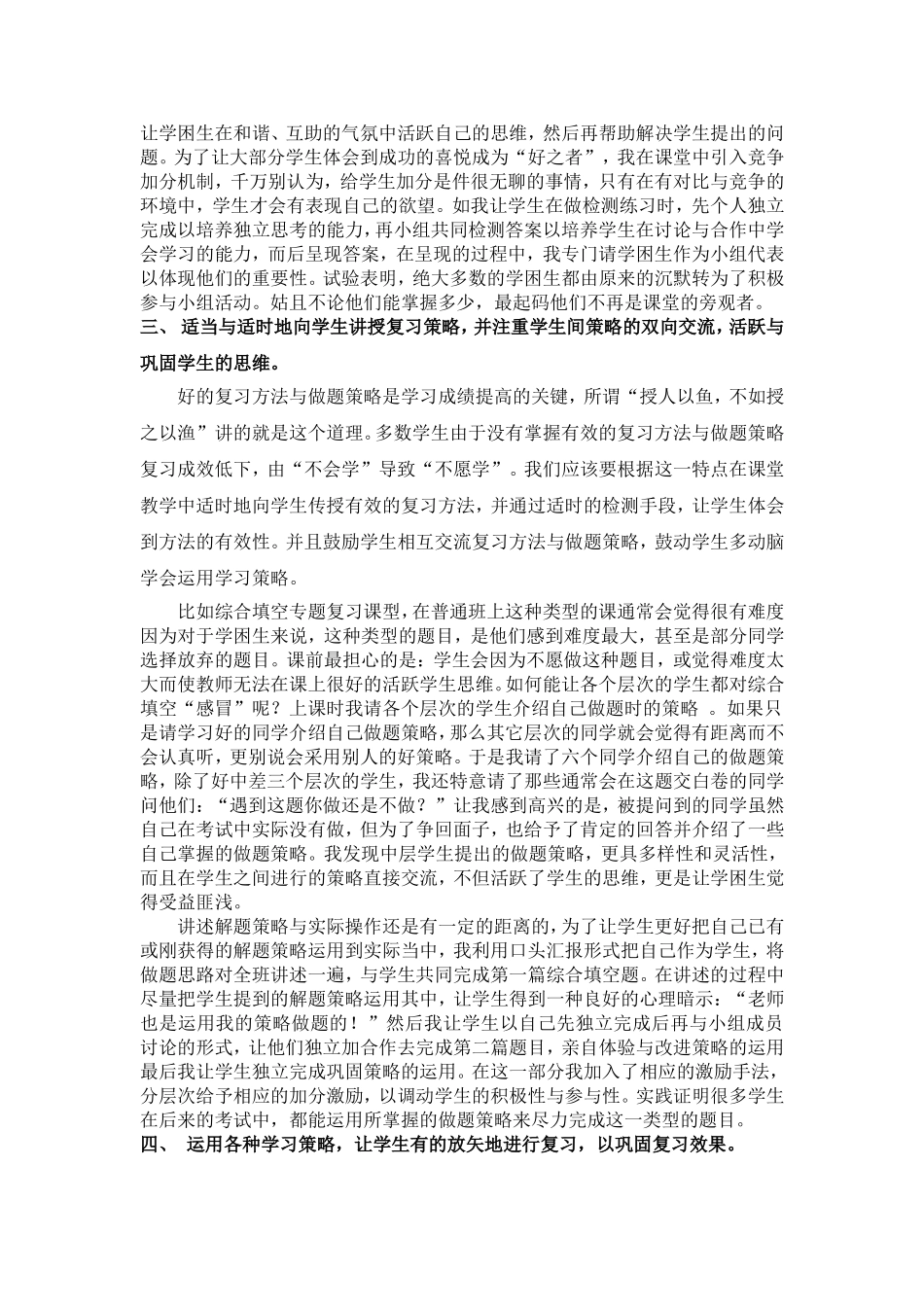 让学困生在和谐、互助的气氛中活跃自己的思维，然后再帮助解决学生提出的问题。为了让大部分学生体会到成功的喜悦成为“好之者”，我在课堂中引入竞争加分机制，千万别认为，给学生加分是件很无聊的事情，只有在有对比与竞争的环境中，学生才会有表现自己的欲望。如我让学生在做检测练习时，先个人独立完成以培养独立思考的能力，再小组共同检测答案以培养学生在讨论与合作中学会学习的能力，而后呈现答案，在呈现的过程中，我专门请学困生作为小组代表以体现他们的重要性。试验表明，绝大多数的学困生都由原来的沉默转为了积极参与小组活动。姑且不论他们能掌握多少，最起码他们不再是课堂的旁观者。

三、 适当与适时地向学生讲授复习策略，并注重学生间策略的双向交流，活跃与巩固学生的思维。

好的复习方法与做题策略是学习成绩提高的关键，所谓“授人以鱼，不如授之以渔”讲的就是这个道理。多数学生由于没有掌握有效的复习方法与做题策略复习成效低下，由“不会学”导致“不愿学”。我们应该要根据这一特点在课堂教学中适时地向学生传授有效的复习方法，并通过适时的检测手段，让学生体会到方法的有效性。并且鼓励学生相互交流复习方法与做题策略，鼓动学生多动脑学会运用学习策略。

比如综合填空专题复习课型，在普通班上这种类型的课通常会觉得很有难度因为对于学困生来说，这种类型的题目，是他们感到难度最大，甚至是部分同学选择放弃的题目。课前最担心的是：学生会因为不愿做这种题目，或觉得难度太大而使教师无法在课上很好的活跃学生思维。如何能让各个层次的学生都对综合填空“感冒”呢？上课时我请各个层次的学生介绍自己做题时的策略 。如果只是请学习好的同学介绍自己做题策略，那么其它层次的同学就会觉得有距离而不会认真听，更别说会采用别人的好策略。于是我请了六个同学介绍自己的做题策略，除了好中差三个层次的学生，我还特意请了那些通常会在这题交白卷的同学问他们：“遇到这题你做还是不做？”让我感到高兴的是，被提问到的同学虽然自己在考试中实际没有做，但为了争回面子，也给予了肯定的回答并介绍了一些自己掌握的做题策略。我发现中层学生提出的做题策略，更具多样性和灵活性，而且在学生之间进行的策略直接交流，不但活跃了学生的思维，更是让学困生觉得受益匪浅。

讲述解题策略与实际操作还是有一定的距离的，为了让学生更好把自己已有或刚获得的解题策略运用到实际当中，我利用口头汇报形式把自己作为学生，将做题思路对全班讲述一遍，与学生共同完成第一篇综合填空题。在讲述的过程中尽量把学生提到的解题策略运用其中，让学生得到一种良好的心理暗示：“老师也是运用我的策略做题的！”然后我让学生以自己先独立完成后再与小组成员讨论的形式，让他们独立加合作去完成第二篇题目，亲自体验与改进策略的运用最后我让学生独立完成巩固策略的运用。在这一部分我加入了相应的激励手法，分层次给予相应的加分激励，以调动学生的积极性与参与性。实践证明很多学生在后来的考试中，都能运用所掌握的做题策略来尽力完成这一类型的题目。

四、 运用各种学习策略，让学生有的放矢地进行复习，以巩固复习效果。